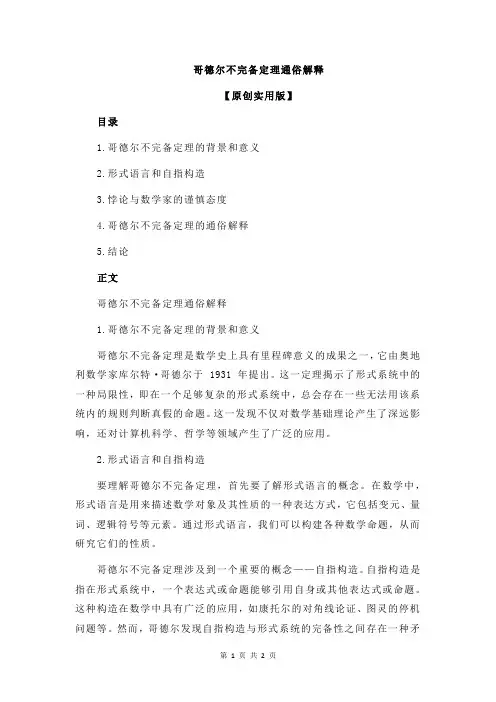 哥德尔不完备定理通俗解释

【原创实用版】

目录

1.哥德尔不完备定理的背景和意义

2.形式语言和自指构造

3.悖论与数学家的谨慎态度

4.哥德尔不完备定理的通俗解释

5.结论

正文

哥德尔不完备定理通俗解释

1.哥德尔不完备定理的背景和意义

哥德尔不完备定理是数学史上具有里程碑意义的成果之一，它由奥地利数学家库尔特·哥德尔于 1931 年提出。这一定理揭示了形式系统中的一种局限性，即在一个足够复杂的形式系统中，总会存在一些无法用该系统内的规则判断真假的命题。这一发现不仅对数学基础理论产生了深远影响，还对计算机科学、哲学等领域产生了广泛的应用。

2.形式语言和自指构造

要理解哥德尔不完备定理，首先要了解形式语言的概念。在数学中，形式语言是用来描述数学对象及其性质的一种表达方式，它包括变元、量词、逻辑符号等元素。通过形式语言，我们可以构建各种数学命题，从而研究它们的性质。

哥德尔不完备定理涉及到一个重要的概念——自指构造。自指构造是指在形式系统中，一个表达式或命题能够引用自身或其他表达式或命题。这种构造在数学中具有广泛的应用，如康托尔的对角线论证、图灵的停机问题等。然而，哥德尔发现自指构造与形式系统的完备性之间存在一种矛

第 1 页 共 2 页